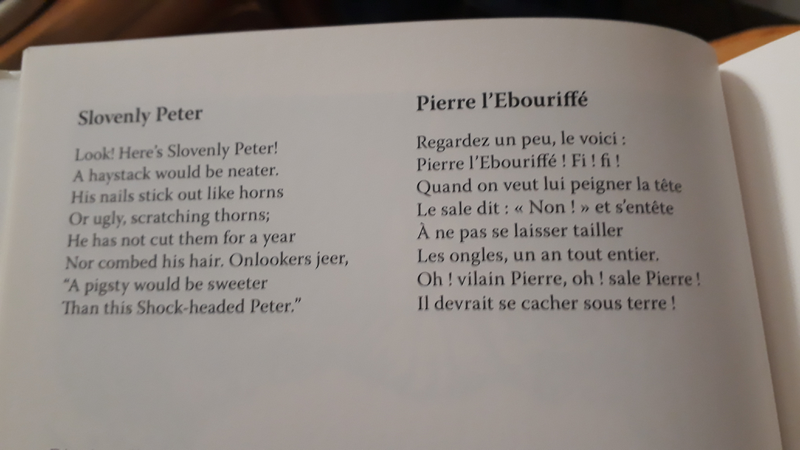 Slovenly Peter

Look! Here's Slovenly Peter!
A haystack would be neater.
His nails stick out like horns
Or ugly, scratching thorns;
He has not cut them for a year
Nor combed his hair. Onlookers jeer,
"A pigsty would be sweeter
Than this Shock-headed Peter."

Pierre l'Ebouriffé

Regardez un peu, le voici :
Pierre l'Ebouriffé ! Fi ! fi !
Quand on veut lui peigner la tête
Le sale dit : « Non ! » et s'entête
À ne pas se laisser tailler
Les ongles, un an tout entier.
Oh ! vilain Pierre, oh ! sale Pierre !
Il devrait se cacher sous terre !